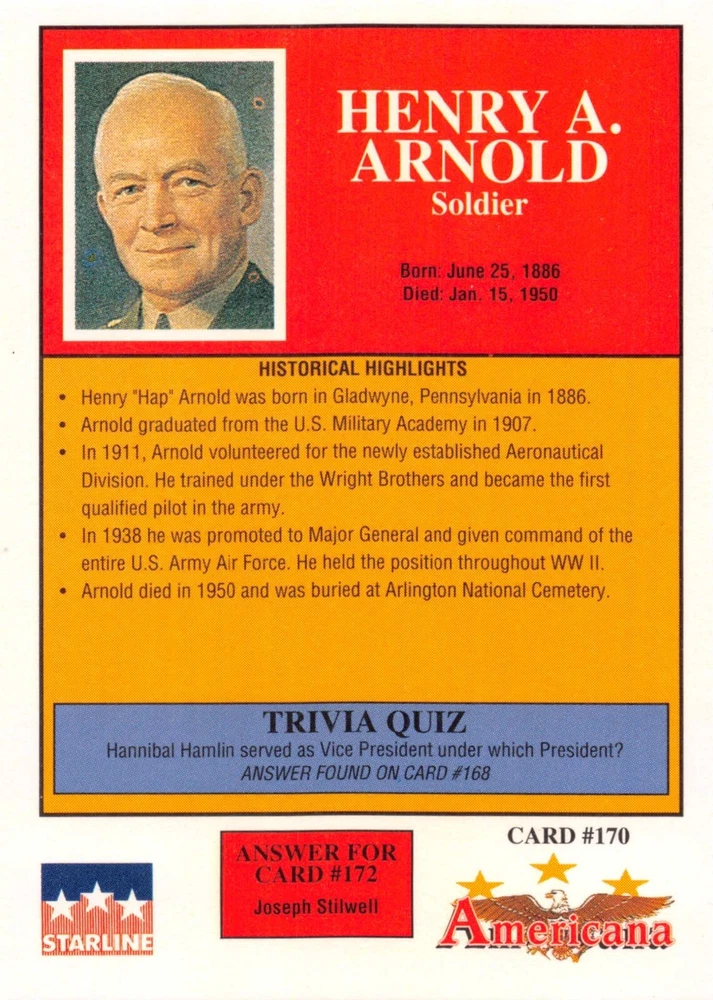 HENRY A. ARNOLD
Soldier

Born: June 25, 1886
Died: Jan. 15, 1950

HISTORICAL HIGHLIGHTS

• Henry "Hap" Arnold was born in Gladwyne, Pennsylvania in 1886.
• Arnold graduated from the U.S. Military Academy in 1907.
• In 1911, Arnold volunteered for the newly established Aeronautical Division. He trained under the Wright Brothers and became the first qualified pilot in the army.
• In 1938 he was promoted to Major General and given command of the entire U.S. Army Air Force. He held the position throughout WW II.
• Arnold died in 1950 and was buried at Arlington National Cemetery.

TRIVIA QUIZ
Hannibal Hamlin served as Vice President under which President?
ANSWER FOUND ON CARD #168

STARLINE

ANSWER FOR CARD #172
Joseph Stilwell

CARD #170
Americana